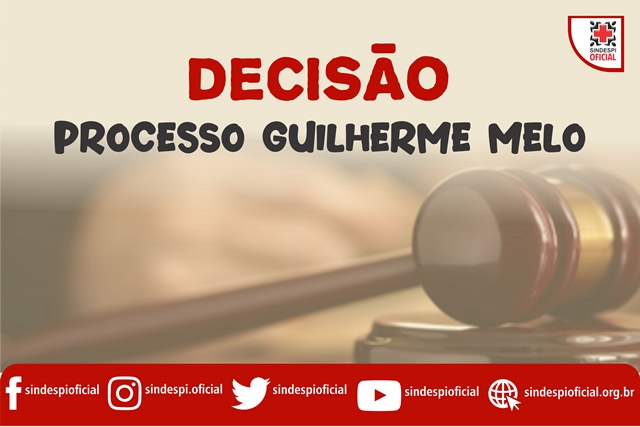 SINDESPI OFICIAL

DECISÃO

PROCESSO GUILHERME MELO

sindespioficial sindespi.oficial sindespioficial sindespioficial sindespioficial.org.br